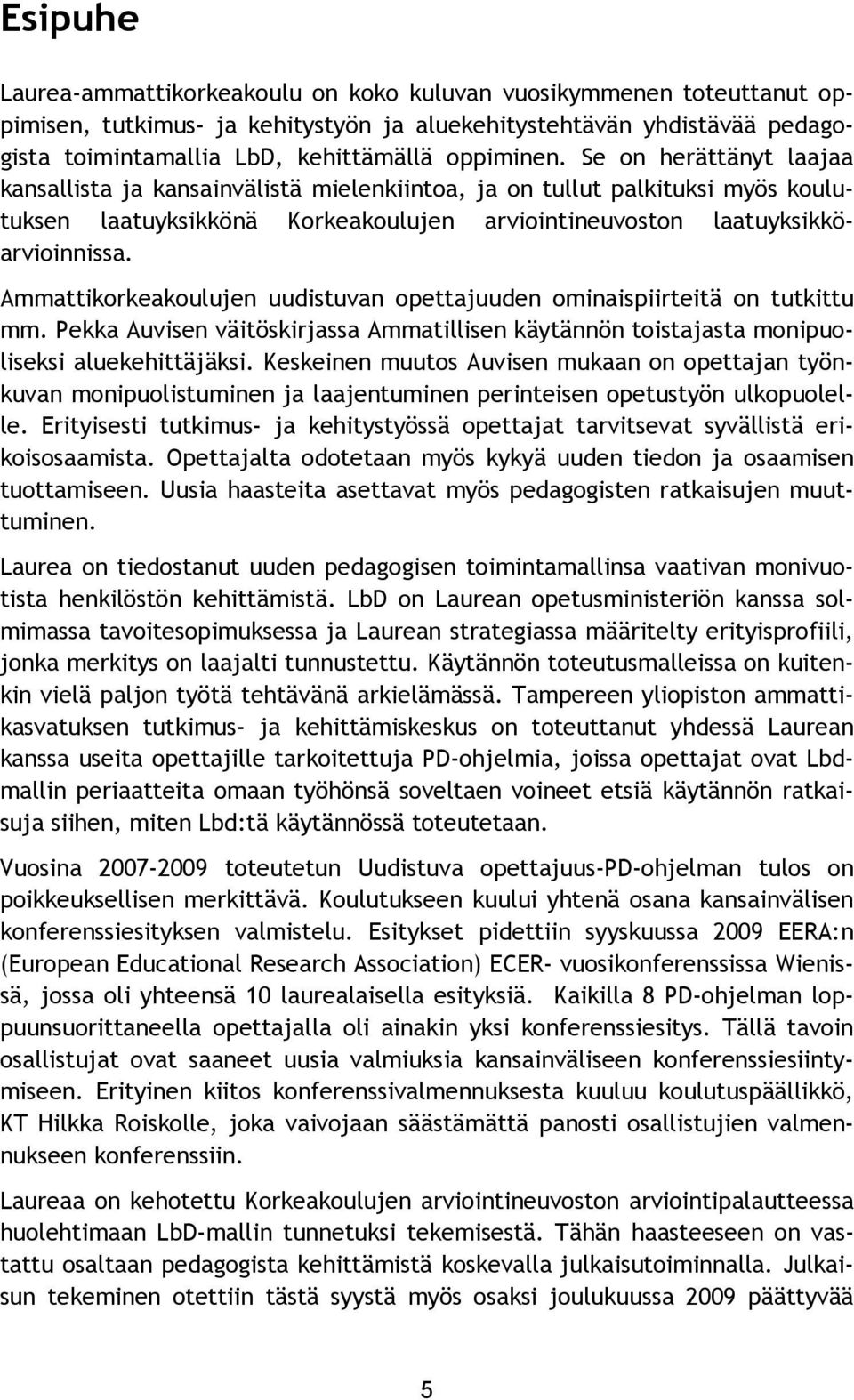 Esipuhe

Laurea-ammattikorkeakoulu on koko kuluvan vuosikymmenen toteuttanut oppimisen, tutkimus- ja kehitystyön ja aluekehitystehtävän yhdistävää pedagogista toimintamallia LbD, kehittämällä oppiminen. Se on herättänyt laajaa kansallista ja kansainvälistä mielenkiintoa, ja on tullut palkituksi myös koulutuksen laatuyksikkönä Korkeakoulujen arviointineuvoston laatuyksikköarvioinnissa.

Ammattikorkeakoulujen uudistuvan opettajuuden ominaispiirteitä on tutkittu mm. Pekka Auvisen väitöskirjassa Ammatillisen käytännön toistajasta monipuoliseksi aluekehittäjäksi. Keskeinen muutos Auvisen mukaan on opettajan työnkuvan monipuolistuminen ja laajentuminen perinteisen opetustyön ulkopuolelle. Erityisesti tutkimus- ja kehitystyössä opettajat tarvitsevat syvällistä erikoisosaamista. Opettajalta odotetaan myös kykyä uuden tiedon ja osaamisen tuottamiseen. Uusia haasteita asettavat myös pedagogisten ratkaisujen muuttuminen.

Laurea on tiedostanut uuden pedagogisen toimintamallinsa vaativan monivuotista henkilöstön kehittämistä. LbD on Laurean opetusministeriön kanssa solmimassa tavoitesopimuksessa ja Laurean strategiassa määritelty erityisprofiili, jonka merkitys on laajalti tunnustettu. Käytännön toteutusmalleissa on kuitenkin vielä paljon työtä tehtävänä arkielämässä. Tampereen yliopiston ammattikasvatuksen tutkimus- ja kehittämiskeskus on toteuttanut yhdessä Laurean kanssa useita opettajille tarkoitettuja PD-ohjelmia, joissa opettajat ovat Lbd-mallin periaatteita omaan työhönsä soveltaen voineet etsiä käytännön ratkaisuja siihen, miten Lbd:tä käytännössä toteutetaan.

Vuosina 2007-2009 toteutetun Uudistuva opettajuus-PD-ohjelman tulos on poikkeuksellisen merkittävä. Koulutukseen kuului yhtenä osana kansainvälisen konferenssiesityksen valmistelu. Esitykset pidettiin syyskuussa 2009 EERA:n (European Educational Research Association) ECER- vuosikonferenssissa Wienissä, jossa oli yhteensä 10 laurealaisella esityksiä. Kaikilla 8 PD-ohjelman loppuunsuorittaneella opettajalla oli ainakin yksi konferenssiesitys. Tällä tavoin osallistujat ovat saaneet uusia valmiuksia kansainväliseen konferenssiesiintymiseen. Erityinen kiitos konferenssivalmennuksesta kuuluu koulutuspäällikkö, KT Hilkka Roiskolle, joka vaivojaan säästämättä panosti osallistujien valmennukseen konferenssiin.

Laureaa on kehotettu Korkeakoulujen arviointineuvoston arviointipalautteessa huolehtimaan LbD-mallin tunnetuksi tekemisestä. Tähän haasteeseen on vastattu osaltaan pedagogista kehittämistä koskevalla julkaisutoiminnalla. Julkaisun tekeminen otettiin tästä syystä myös osaksi joulukuussa 2009 päättyvää

5